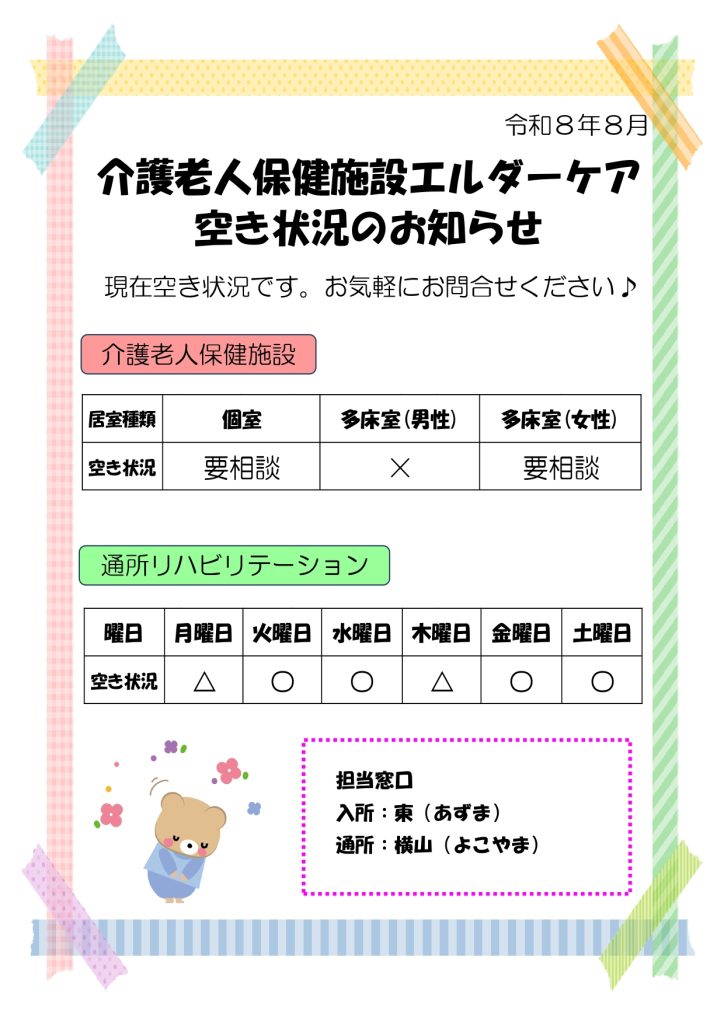 令和8年8月

介護老人保健施設エルダーケア
空き状況のお知らせ

現在空き状況です。お気軽にお問合せください♪

介護老人保健施設

| 居室種類 | 個室 | 多床室(男性) | 多床室(女性) |
|---|---|---|---|
| 空き状況 | 要相談 | × | 要相談 |

通所リハビリテーション

| 曜日 | 月曜日 | 火曜日 | 水曜日 | 木曜日 | 金曜日 | 土曜日 |
|---|---|---|---|---|---|---|
| 空き状況 | △ | ○ | ○ | △ | ○ | ○ |

担当窓口
入所：東（あずま）
通所：横山（よこやま）